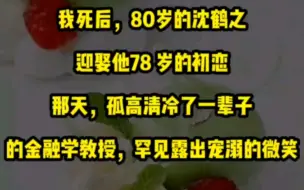 我死后，80岁的沈鹤之

迎娶他78 岁的初恋

那天，孤高清冷了一辈子

的金融学教授，罕见露出宠溺的微笑